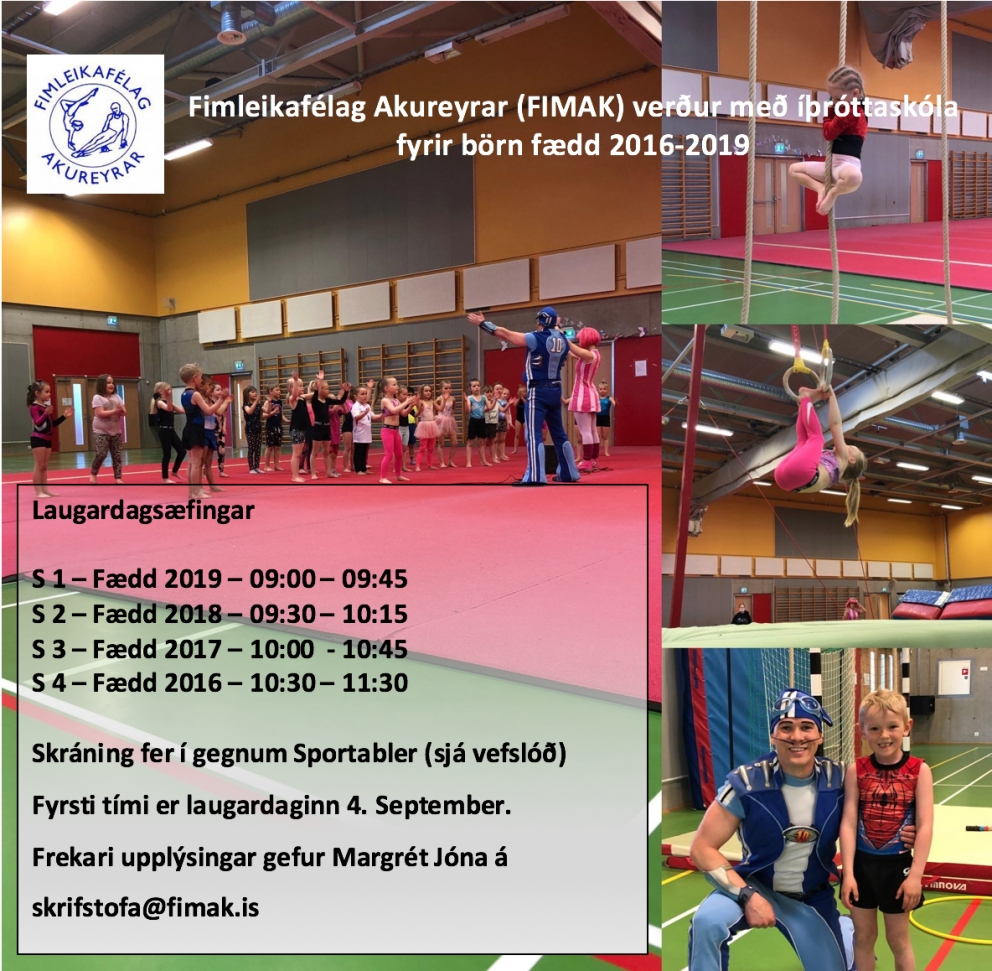 FIMLEIKAFÉLAG AKUREYRAR

Fimleikafélag Akureyrar (FIMAK) verður með íþróttaskóla fyrir börn fædd 2016-2019

Laugardagsæfingar

S 1 – Fædd 2019 – 09:00 – 09:45
S 2 – Fædd 2018 – 09:30 – 10:15
S 3 – Fædd 2017 – 10:00 - 10:45
S 4 – Fædd 2016 – 10:30 – 11:30

Skráning fer í gegnum Sportabler (sjá vefslóð)

Fyrsti tími er laugardaginn 4. September.

Frekari upplýsingar gefur Margrét Jóna á

skrifstofa@fimak.is